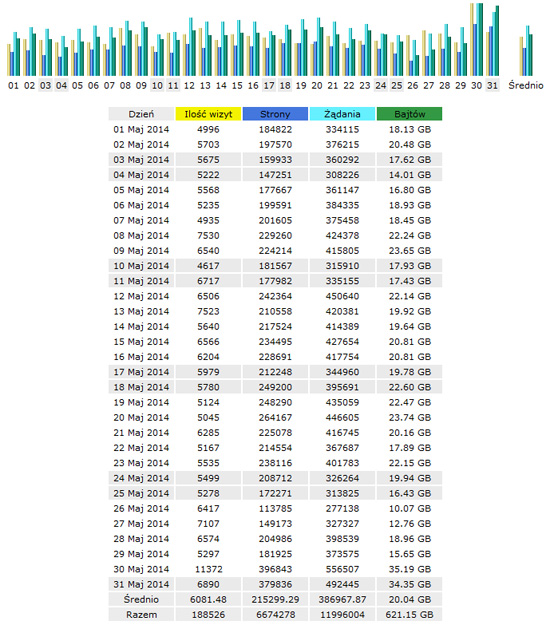 01 02 03 04 05 06 07 08 09 10 11 12 13 14 15 16 17 18 19 20 21 22 23 24 25 26 27 28 29 30 31 Średnio

| Dzień | Ilość wizyt | Strony | Żądania | Bajtów |
|---|---|---|---|---|
| 01 Maj 2014 | 4996 | 184822 | 334115 | 18.13 GB |
| 02 Maj 2014 | 5703 | 197570 | 376215 | 20.48 GB |
| 03 Maj 2014 | 5675 | 159933 | 360292 | 17.62 GB |
| 04 Maj 2014 | 5222 | 147251 | 308226 | 14.01 GB |
| 05 Maj 2014 | 5568 | 177667 | 361147 | 16.80 GB |
| 06 Maj 2014 | 5235 | 199591 | 384335 | 18.93 GB |
| 07 Maj 2014 | 4935 | 201605 | 375458 | 18.45 GB |
| 08 Maj 2014 | 7530 | 229260 | 424378 | 22.24 GB |
| 09 Maj 2014 | 6540 | 224214 | 415805 | 23.65 GB |
| 10 Maj 2014 | 4617 | 181567 | 315910 | 17.93 GB |
| 11 Maj 2014 | 6717 | 177982 | 335155 | 17.43 GB |
| 12 Maj 2014 | 6506 | 242364 | 450640 | 22.14 GB |
| 13 Maj 2014 | 7523 | 210558 | 420381 | 19.92 GB |
| 14 Maj 2014 | 5640 | 217524 | 414389 | 19.64 GB |
| 15 Maj 2014 | 6566 | 234495 | 427654 | 20.81 GB |
| 16 Maj 2014 | 6204 | 228691 | 417754 | 20.81 GB |
| 17 Maj 2014 | 5979 | 212248 | 344960 | 19.78 GB |
| 18 Maj 2014 | 5780 | 249200 | 395691 | 22.60 GB |
| 19 Maj 2014 | 5124 | 248290 | 435059 | 22.47 GB |
| 20 Maj 2014 | 5045 | 264167 | 446605 | 23.74 GB |
| 21 Maj 2014 | 6285 | 225078 | 416745 | 20.16 GB |
| 22 Maj 2014 | 5167 | 214554 | 367687 | 17.89 GB |
| 23 Maj 2014 | 5535 | 238116 | 401783 | 22.15 GB |
| 24 Maj 2014 | 5499 | 208712 | 326264 | 19.94 GB |
| 25 Maj 2014 | 5278 | 172271 | 313825 | 16.43 GB |
| 26 Maj 2014 | 6417 | 113785 | 277138 | 10.07 GB |
| 27 Maj 2014 | 7107 | 149173 | 327327 | 12.76 GB |
| 28 Maj 2014 | 6574 | 204986 | 398539 | 18.96 GB |
| 29 Maj 2014 | 5297 | 181925 | 373575 | 15.65 GB |
| 30 Maj 2014 | 11372 | 396843 | 556507 | 35.19 GB |
| 31 Maj 2014 | 6890 | 379836 | 492445 | 34.35 GB |
| Średnio | 6081.48 | 215299.29 | 386967.87 | 20.04 GB |
| Razem | 188526 | 6674278 | 11996004 | 621.15 GB |